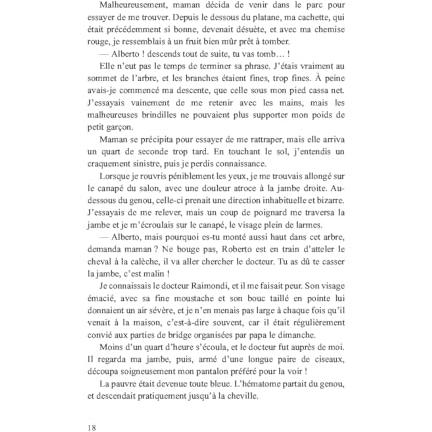 Malheureusement, maman décida de venir dans le parc pour essayer de me trouver. Depuis le dessous du platane, ma cachette, qui était précédemment si bonne, devenait désuète, et avec ma chemise rouge, je ressemblais à un fruit bien mûr prêt à tomber.

— Alberto ! descends tout de suite, tu vas tomb… !

Elle n'eut pas le temps de terminer sa phrase. J'étais vraiment au sommet de l'arbre, et les branches étaient fines, trop fines. À peine avais-je commencé ma descente, que celle sous mon pied cassa net. J'essayais vainement de me retenir avec les mains, mais les malheureuses brindilles ne pouvaient plus supporter mon poids de petit garçon.

Maman se précipita pour essayer de me rattraper, mais elle arriva un quart de seconde trop tard. En touchant le sol, j'entendis un craquement sinistre, puis je perdis connaissance.

Lorsque je rouvris péniblement les yeux, je me trouvais allongé sur le canapé du salon, avec une douleur atroce à la jambe droite. Au-dessous du genou, celle-ci prenait une direction inhabituelle et bizarre. J'essayais de me relever, mais un coup de poignard me traversa la jambe et je m'écroulais sur le canapé, le visage plein de larmes.

— Alberto, mais pourquoi es-tu monté aussi haut dans cet arbre, demanda maman ? Ne bouge pas, Roberto est en train d'atteler le cheval à la calèche, il va aller chercher le docteur. Tu as dû te casser la jambe, c'est malin !

Je connaissais le docteur Raimondi, et il me faisait peur. Son visage émacié, avec sa fine moustache et son bouc taillé en pointe lui donnaient un air sévère, et je n'en menais pas large à chaque fois qu'il venait à la maison, c'est-à-dire souvent, car il était régulièrement convié aux parties de bridge organisées par papa le dimanche.

Moins d'un quart d'heure s'écoula, et le docteur fut auprès de moi. Il regarda ma jambe, puis, armé d'une longue paire de ciseaux, découpa soigneusement mon pantalon préféré pour la voir !

La pauvre était devenue toute bleue. L'hématome partait du genou, et descendait pratiquement jusqu'à la cheville.

18